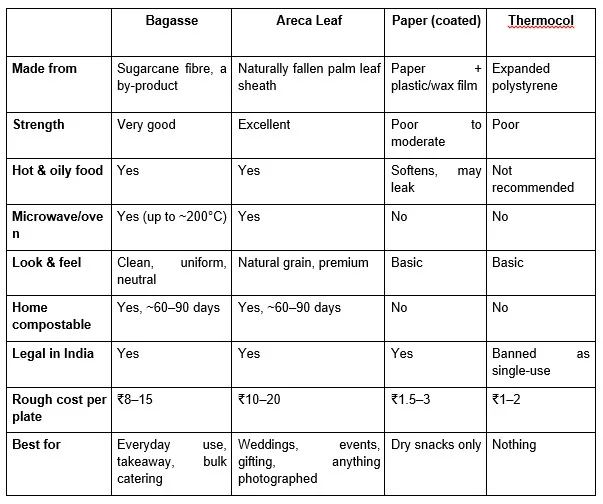 | | Bagasse | Areca Leaf | Paper (coated) | Thermocol |
|---|---|---|---|---|
| Made from | Sugarcane fibre, a by-product | Naturally fallen palm leaf sheath | Paper + plastic/wax film | Expanded polystyrene |
| Strength | Very good | Excellent | Poor to moderate | Poor |
| Hot & oily food | Yes | Yes | Softens, may leak | Not recommended |
| Microwave/oven | Yes (up to ~200°C) | Yes | No | No |
| Look & feel | Clean, uniform, neutral | Natural grain, premium | Basic | Basic |
| Home compostable | Yes, ~60–90 days | Yes, ~60–90 days | No | No |
| Legal in India | Yes | Yes | Yes | Banned as single-use |
| Rough cost per plate | ₹8–15 | ₹10–20 | ₹1.5–3 | ₹1–2 |
| Best for | Everyday use, takeaway, bulk catering | Weddings, events, gifting, anything photographed | Dry snacks only | Nothing |